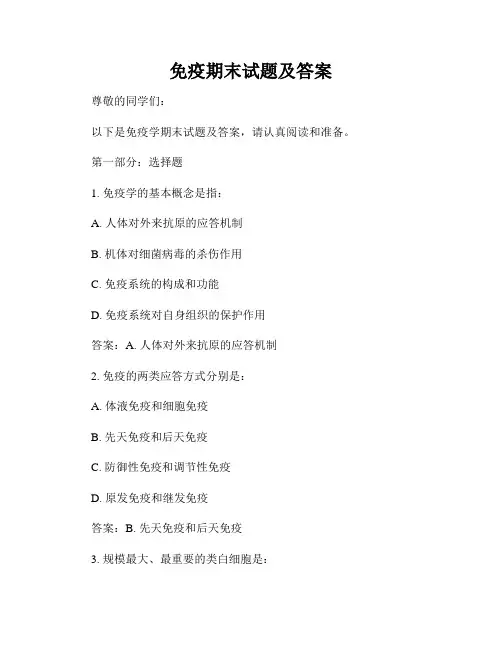 免疫期末试题及答案

尊敬的同学们：

以下是免疫学期末试题及答案，请认真阅读和准备。

第一部分：选择题

1. 免疫学的基本概念是指：

A. 人体对外来抗原的应答机制

B. 机体对细菌病毒的杀伤作用

C. 免疫系统的构成和功能

D. 免疫系统对自身组织的保护作用

答案：A. 人体对外来抗原的应答机制

2. 免疫的两类应答方式分别是：

A. 体液免疫和细胞免疫

B. 先天免疫和后天免疫

C. 防御性免疫和调节性免疫

D. 原发免疫和继发免疫

答案：B. 先天免疫和后天免疫

3. 规模最大、最重要的类白细胞是：